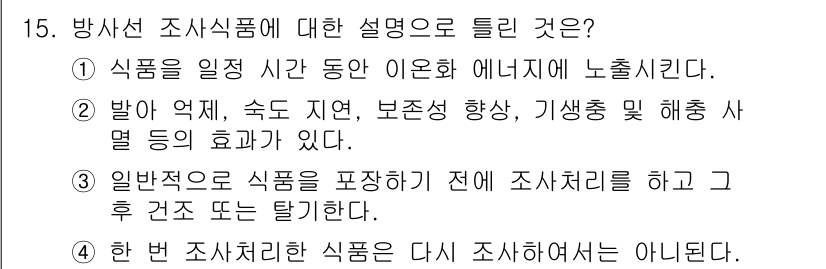 15. 방사선 조사식품에 대한 설명으로 틀린 것은?

① 식품을 일정 시간 동안 이온화 에너지에 노출시킨다.

② 발아 억제, 숙도 지연, 보존성 향상, 기생충 및 해충 사멸 등의 효과가 있다.

③ 일반적으로 식품을 포장하기 전에 조사처리를 하고 그 후 건조 또는 탈기한다.

④ 한 번 조사처리한 식품은 다시 조사하여서는 아니된다.